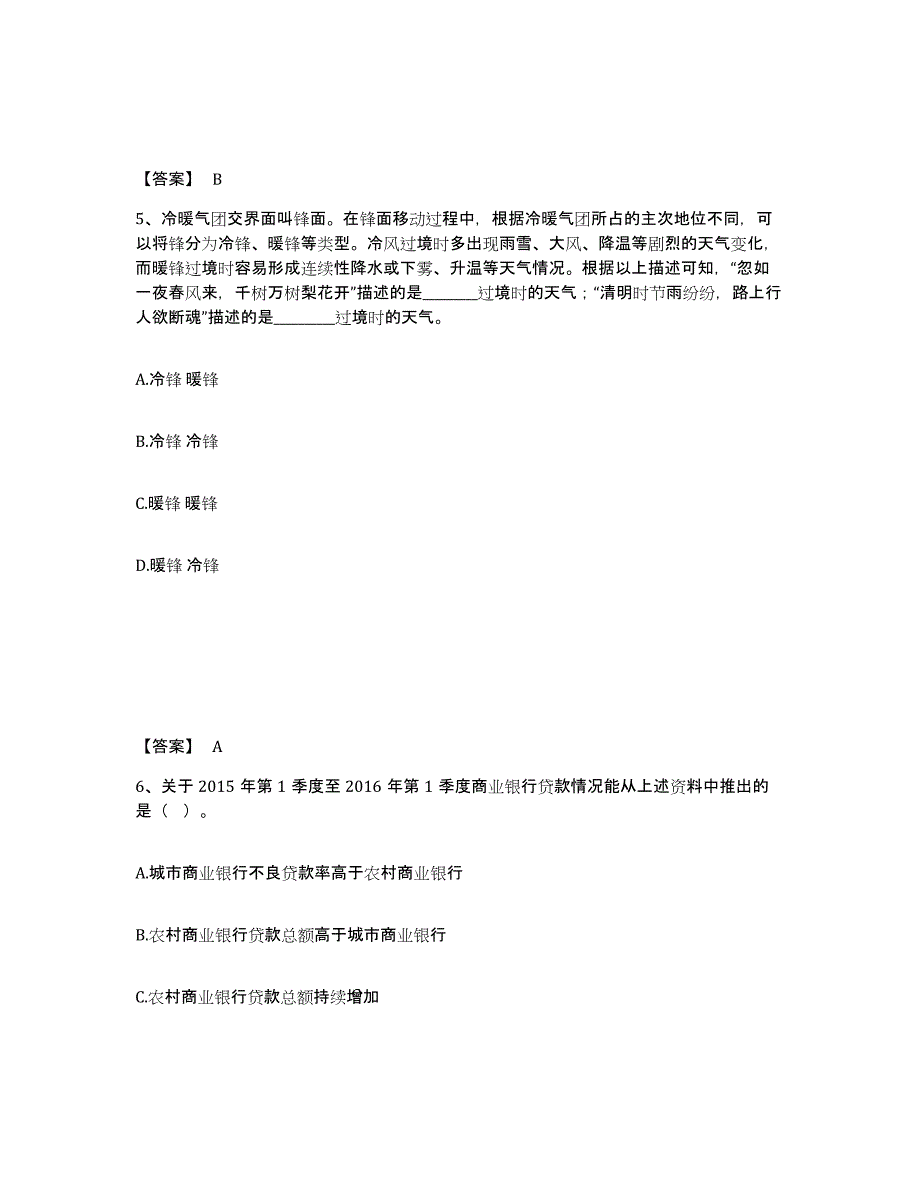 【答案】 B

5、冷暖气团交界面叫锋面。在锋面移动过程中，根据冷暖气团所占的主次地位不同，可以将锋分为冷锋、暖锋等类型。冷风过境时多出现雨雪、大风、降温等剧烈的天气变化，而暖锋过境时容易形成连续性降水或下雾、升温等天气情况。根据以上描述可知，“忽如一夜春风来，千树万树梨花开”描述的是________过境时的天气；“清明时节雨纷纷，路上行人欲断魂”描述的是________过境时的天气。

A.冷锋 暖锋

B.冷锋 冷锋

C.暖锋 暖锋

D.暖锋 冷锋

【答案】 A

6、关于 2015 年第 1 季度至 2016 年第 1 季度商业银行贷款情况能从上述资料中推出的是（ ）。

A.城市商业银行不良贷款率高于农村商业银行

B.农村商业银行贷款总额高于城市商业银行

C.农村商业银行贷款总额持续增加